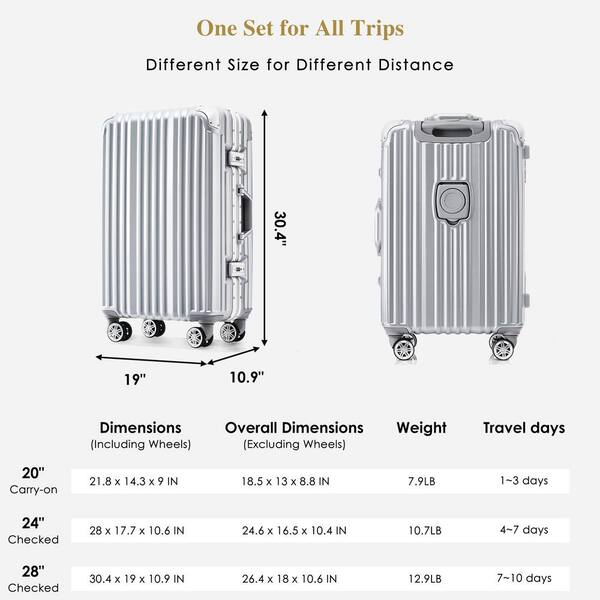 One Set for All Trips

Different Size for Different Distance

30.4"

19"

10.9"

| | Dimensions (Including Wheels) | Overall Dimensions (Excluding Wheels) | Weight | Travel days |
|---|---|---|---|---|
| 20" Carry-on | 21.8 x 14.3 x 9 IN | 18.5 x 13 x 8.8 IN | 7.9LB | 1~3 days |
| 24" Checked | 28 x 17.7 x 10.6 IN | 24.6 x 16.5 x 10.4 IN | 10.7LB | 4~7 days |
| 28" Checked | 30.4 x 19 x 10.9 IN | 26.4 x 18 x 10.6 IN | 12.9LB | 7~10 days |